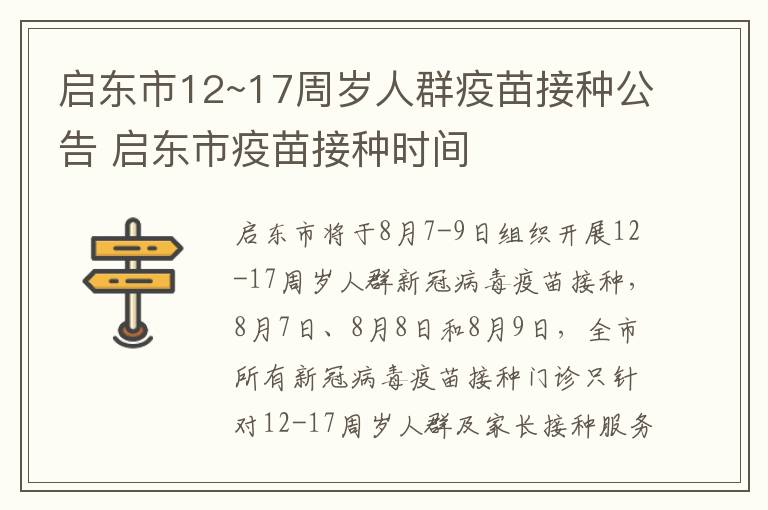 启东市12~17周岁人群疫苗接种公告 启东市疫苗接种时间

启东市将于8月7-9日组织开展12-17周岁人群新冠病毒疫苗接种，8月7日、8月8日和8月9日，全市所有新冠病毒疫苗接种门诊只针对12-17周岁人群及家长接种服务